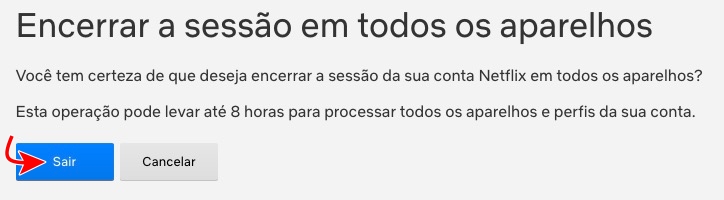 Encerrar a sessão em todos os aparelhos

Você tem certeza de que deseja encerrar a sessão da sua conta Netflix em todos os aparelhos?

Esta operação pode levar até 8 horas para processar todos os aparelhos e perfis da sua conta.

Sair

Cancelar